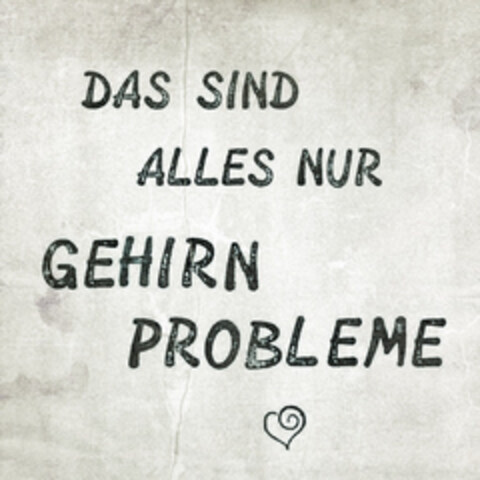 DAS SIND
ALLES NUR
GEHIRN
PROBLEME